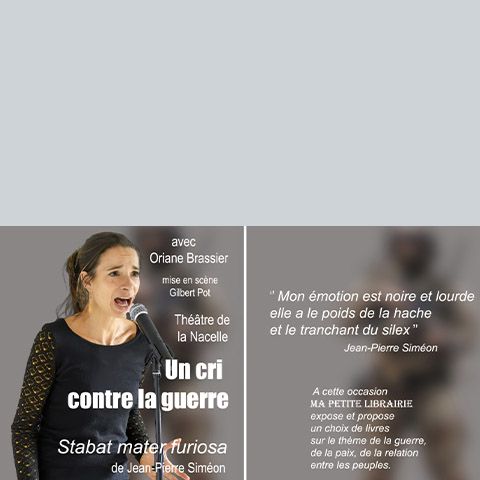 avec
Oriane Brassier

mise en scène
Gilbert Pot

Théâtre de
la Nacelle

Un cri
contre la guerre

Stabat mater furiosa
de Jean-Pierre Siméon

" Mon émotion est noire et lourde
elle a le poids de la hache
et le tranchant du silex "
Jean-Pierre Siméon

A cette occasion
MA PETITE LIBRAIRIE
expose et propose
un choix de livres
sur le thème de la guerre,
de la paix, de la relation
entre les peuples.